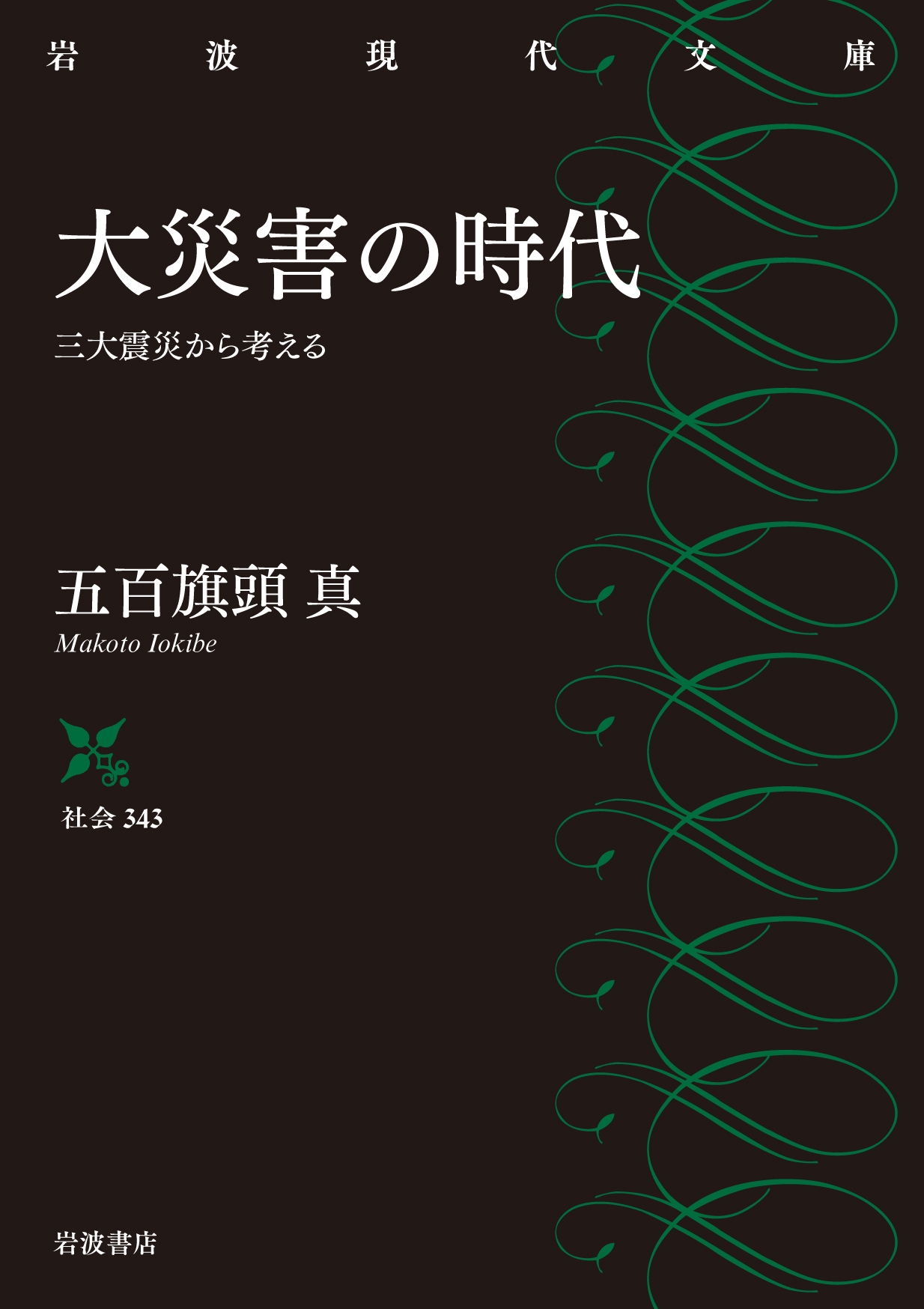 岩波現代文庫

大災害の時代

三大震災から考える

五百旗頭 真

Makoto Iokibe

社会 343

岩波書店